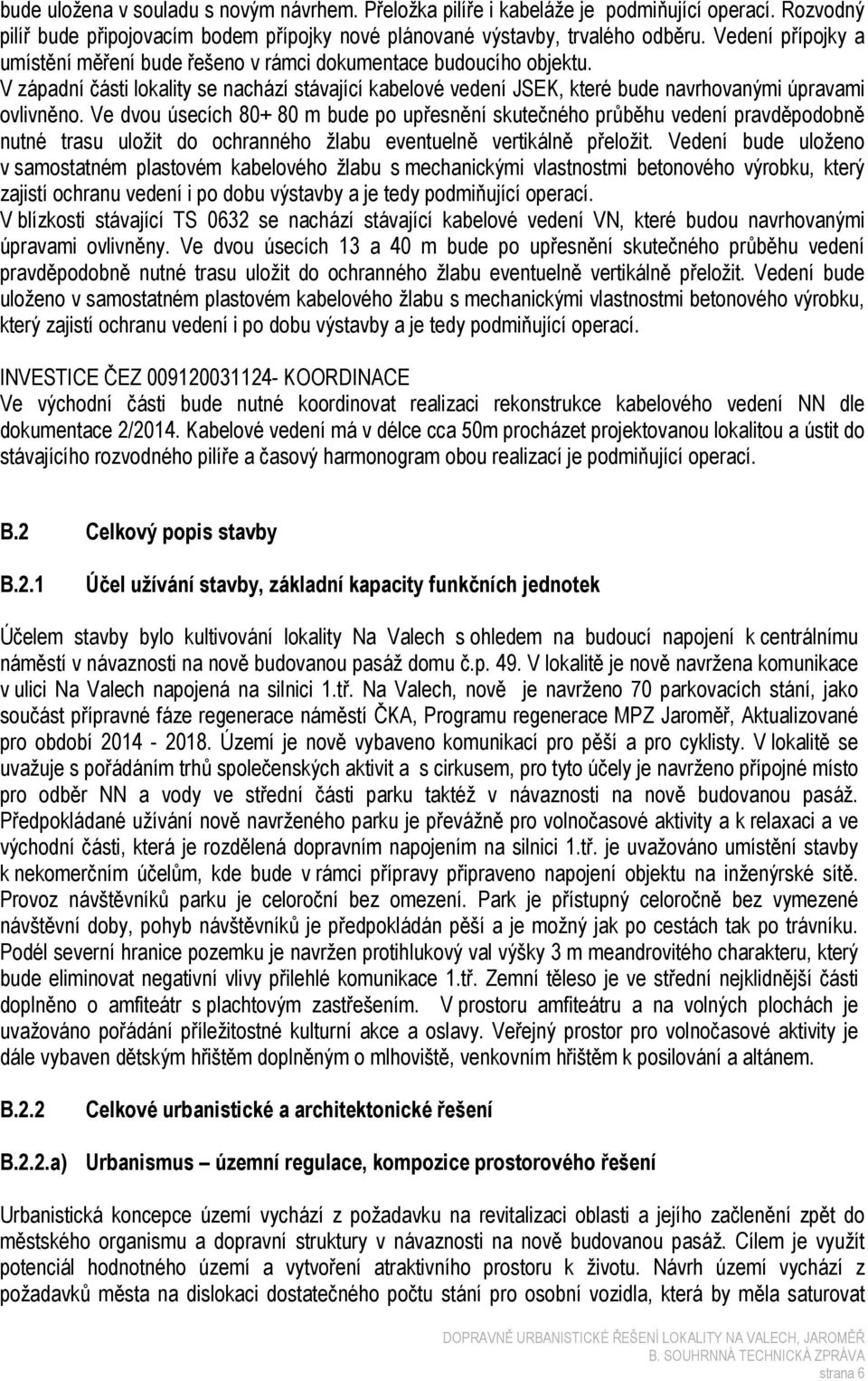 bude uložena v souladu s novým návrhem. Přeložka pilíře i kabeláže je podmiňující operací. Rozvodný pilíř bude připojovacím bodem přípojky nové plánované výstavby, trvalého odběru. Vedení přípojky a umístění měření bude řešeno v rámci dokumentace budoucího objektu.
V západní části lokality se nachází stávající kabelové vedení JSEK, které bude navrhovanými úpravami ovlivněno. Ve dvou úsecích 80+ 80 m bude po upřesnění skutečného průběhu vedení pravděpodobně nutné trasu uložit do ochranného žlabu eventuelně vertikálně přeložit. Vedení bude uloženo v samostatném plastovém kabelového žlabu s mechanickými vlastnostmi betonového výrobku, který zajistí ochranu vedení i po dobu výstavby a je tedy podmiňující operací.
V blízkosti stávající TS 0632 se nachází stávající kabelové vedení VN, které budou navrhovanými úpravami ovlivněny. Ve dvou úsecích 13 a 40 m bude po upřesnění skutečného průběhu vedení pravděpodobně nutné trasu uložit do ochranného žlabu eventuelně vertikálně přeložit. Vedení bude uloženo v samostatném plastovém kabelového žlabu s mechanickými vlastnostmi betonového výrobku, který zajistí ochranu vedení i po dobu výstavby a je tedy podmiňující operací.

INVESTICE ČEZ 009120031124- KOORDINACE
Ve východní části bude nutné koordinovat realizaci rekonstrukce kabelového vedení NN dle dokumentace 2/2014. Kabelové vedení má v délce cca 50m procházet projektovanou lokalitou a ústit do stávajícího rozvodného pilíře a časový harmonogram obou realizací je podmiňující operací.

B.2 Celkový popis stavby

B.2.1 Účel užívání stavby, základní kapacity funkčních jednotek

Účelem stavby bylo kultivování lokality Na Valech s ohledem na budoucí napojení k centrálnímu náměstí v návaznosti na nově budovanou pasáž domu č.p. 49. V lokalitě je nově navržena komunikace v ulici Na Valech napojená na silnici 1.tř. Na Valech, nově je navrženo 70 parkovacích stání, jako součást přípravné fáze regenerace náměstí ČKA, Programu regenerace MPZ Jaroměř, Aktualizované pro období 2014 - 2018. Území je nově vybaveno komunikací pro pěší a pro cyklisty. V lokalitě se uvažuje s pořádáním trhů společenských aktivit a s cirkusem, pro tyto účely je navrženo přípojné místo pro odběr NN a vody ve střední části parku taktéž v návaznosti na nově budovanou pasáž. Předpokládané užívání nově navrženého parku je převážně pro volnočasové aktivity a k relaxaci a ve východní části, která je rozdělená dopravním napojením na silnici 1.tř. je uvažováno umístění stavby k nekomerčním účelům, kde bude v rámci přípravy připraveno napojení objektu na inženýrské sítě. Provoz návštěvníků parku je celoroční bez omezení. Park je přístupný celoročně bez vymezené návštěvní doby, pohyb návštěvníků je předpokládán pěší a je možný jak po cestách tak po trávníku. Podél severní hranice pozemku je navržen protihlukový val výšky 3 m meandrovitého charakteru, který bude eliminovat negativní vlivy přilehlé komunikace 1.tř. Zemní těleso je ve střední nejklidnější části doplněno o amfiteátr s plachtovým zastřešením. V prostoru amfiteátru a na volných plochách je uvažováno pořádání příležitostné kulturní akce a oslavy. Veřejný prostor pro volnočasové aktivity je dále vybaven dětským hřištěm doplněným o mlhoviště, venkovním hřištěm k posilování a altánem.

B.2.2 Celkové urbanistické a architektonické řešení

B.2.2.a) Urbanismus – územní regulace, kompozice prostorového řešení

Urbanistická koncepce území vychází z požadavku na revitalizaci oblasti a jejího začlenění zpět do městského organismu a dopravní struktury v návaznosti na nově budovanou pasáž. Cílem je využít potenciál hodnotného území a vytvoření atraktivního prostoru k životu. Návrh území vychází z požadavků města na dislokaci dostatečného počtu stání pro osobní vozidla, která by měla saturovat

DOPRAVNĚ URBANISTICKÉ ŘEŠENÍ LOKALITY NA VALECH, JAROMĚŘ
B. SOUHRNNÁ TECHNICKÁ ZPRÁVA
strana 6